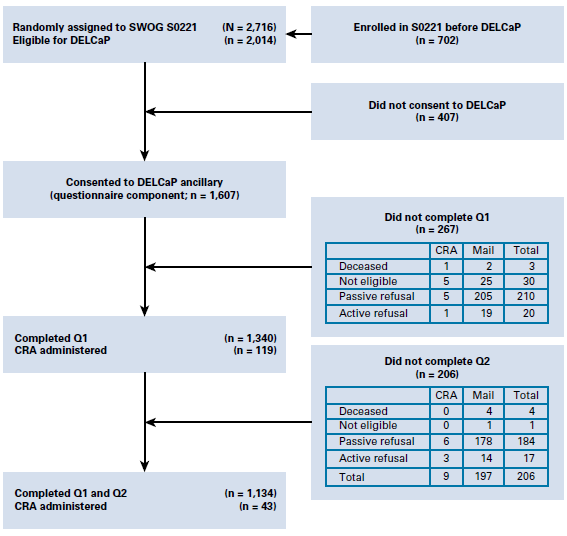 Randomly assigned to SWOG S0221 (N = 2,716)
Eligible for DELCaP (n = 2,014)

Enrolled in S0221 before DELCaP
(n = 702)

Did not consent to DELCaP
(n = 407)

Consented to DELCaP ancillary
(questionnaire component; n = 1,607)

Did not complete Q1
(n = 267)

| | CRA | Mail | Total |
|---|---|---|---|
| Deceased | 1 | 2 | 3 |
| Not eligible | 5 | 25 | 30 |
| Passive refusal | 5 | 205 | 210 |
| Active refusal | 1 | 19 | 20 |

Completed Q1 (n = 1,340)
CRA administered (n = 119)

Did not complete Q2
(n = 206)

| | CRA | Mail | Total |
|---|---|---|---|
| Deceased | 0 | 4 | 4 |
| Not eligible | 0 | 1 | 1 |
| Passive refusal | 6 | 178 | 184 |
| Active refusal | 3 | 14 | 17 |
| Total | 9 | 197 | 206 |

Completed Q1 and Q2 (n = 1,134)
CRA administered (n = 43)